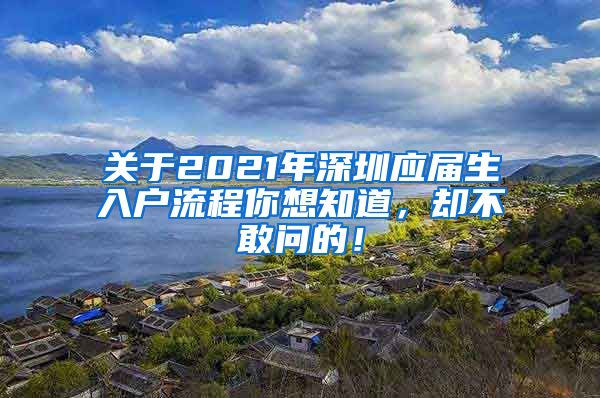 关于2021年深圳应届生入户流程你想知道，却不敢问的！